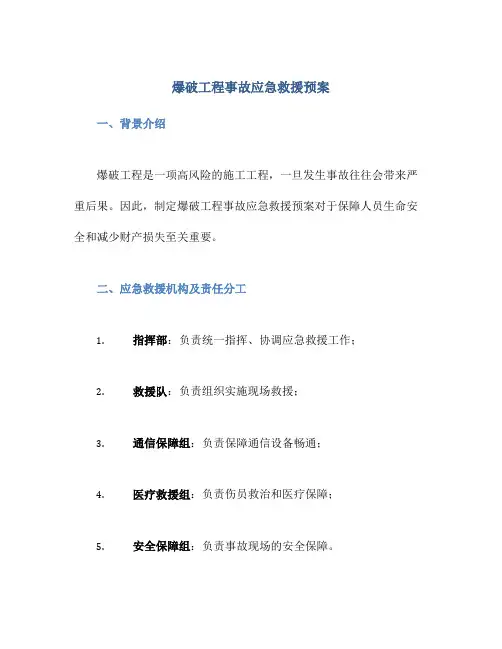 爆破工程事故应急救援预案

一、背景介绍

爆破工程是一项高风险的施工工程，一旦发生事故往往会带来严重后果。因此，制定爆破工程事故应急救援预案对于保障人员生命安全和减少财产损失至关重要。

二、应急救援机构及责任分工

1. 指挥部：负责统一指挥、协调应急救援工作；

2. 救援队：负责组织实施现场救援；

3. 通信保障组：负责保障通信设备畅通；

4. 医疗救援组：负责伤员救治和医疗保障；

5. 安全保障组：负责事故现场的安全保障。